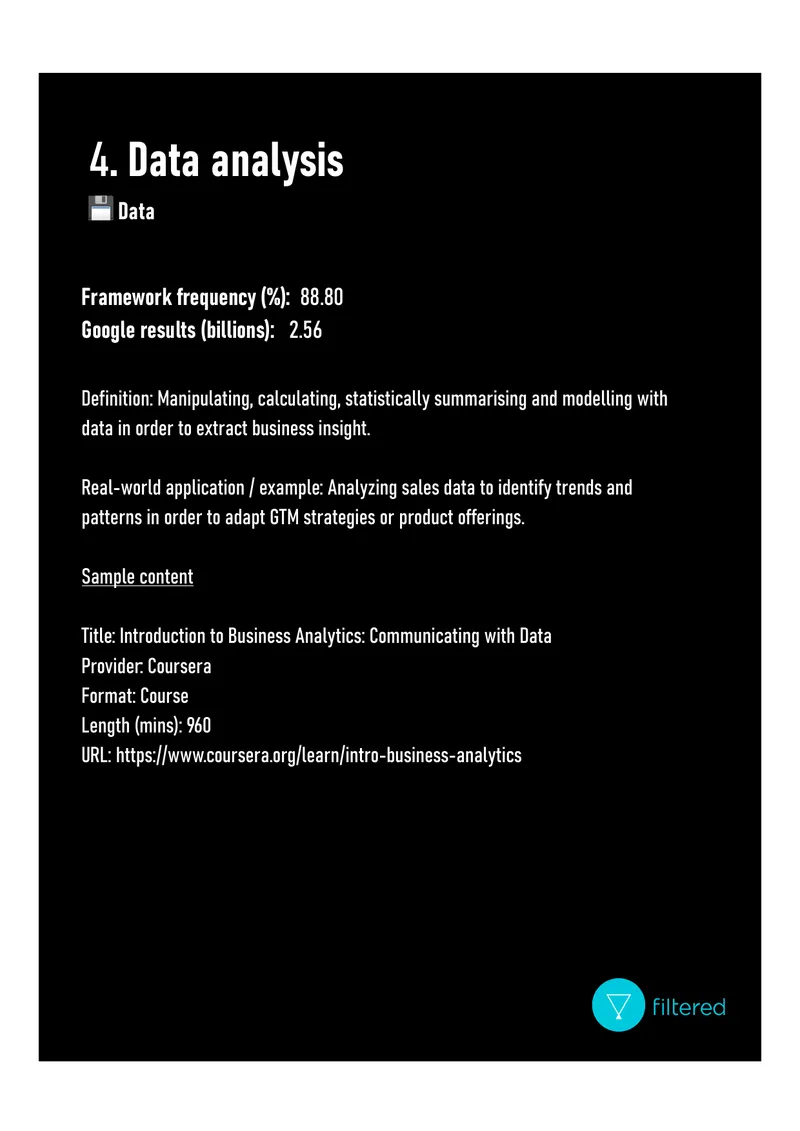 4. Data analysis
💾 Data

Framework frequency (%): 88.80
Google results (billions): 2.56

Definition: Manipulating, calculating, statistically summarising and modelling with data in order to extract business insight.

Real-world application / example: Analyzing sales data to identify trends and patterns in order to adapt GTM strategies or product offerings.

Sample content

Title: Introduction to Business Analytics: Communicating with Data
Provider: Coursera
Format: Course
Length (mins): 960
URL: https://www.coursera.org/learn/intro-business-analytics

filtered